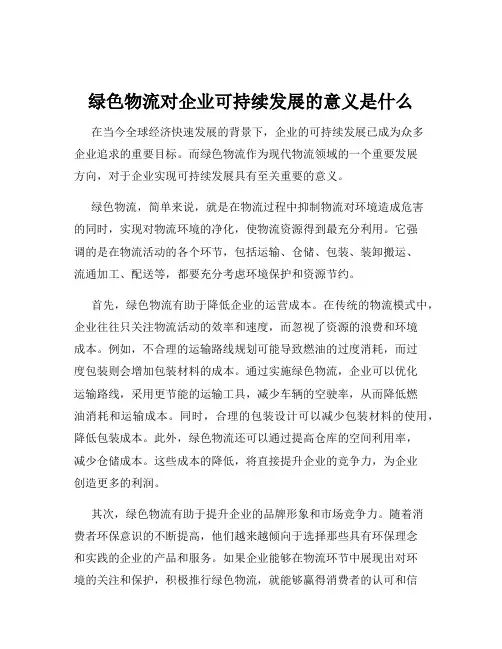 绿色物流对企业可持续发展的意义是什么

在当今全球经济快速发展的背景下，企业的可持续发展已成为众多企业追求的重要目标。而绿色物流作为现代物流领域的一个重要发展方向，对于企业实现可持续发展具有至关重要的意义。

绿色物流，简单来说，就是在物流过程中抑制物流对环境造成危害的同时，实现对物流环境的净化，使物流资源得到最充分利用。它强调的是在物流活动的各个环节，包括运输、仓储、包装、装卸搬运、流通加工、配送等，都要充分考虑环境保护和资源节约。

首先，绿色物流有助于降低企业的运营成本。在传统的物流模式中，企业往往只关注物流活动的效率和速度，而忽视了资源的浪费和环境成本。例如，不合理的运输路线规划可能导致燃油的过度消耗，而过度包装则会增加包装材料的成本。通过实施绿色物流，企业可以优化运输路线，采用更节能的运输工具，减少车辆的空驶率，从而降低燃油消耗和运输成本。同时，合理的包装设计可以减少包装材料的使用，降低包装成本。此外，绿色物流还可以通过提高仓库的空间利用率，减少仓储成本。这些成本的降低，将直接提升企业的竞争力，为企业创造更多的利润。

其次，绿色物流有助于提升企业的品牌形象和市场竞争力。随着消费者环保意识的不断提高，他们越来越倾向于选择那些具有环保理念和实践的企业的产品和服务。如果企业能够在物流环节中展现出对环境的关注和保护，积极推行绿色物流，就能够赢得消费者的认可和信